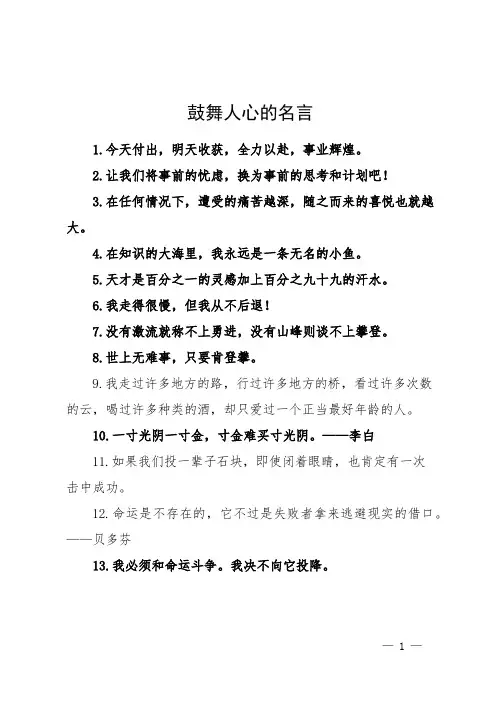 鼓舞人心的名言

1.今天付出，明天收获，全力以赴，事业辉煌。

2.让我们将事前的忧虑，换为事前的思考和计划吧！

3.在任何情况下，遭受的痛苦越深，随之而来的喜悦也就越大。

4.在知识的大海里，我永远是一条无名的小鱼。

5.天才是百分之一的灵感加上百分之九十九的汗水。

6.我走得很慢，但我从不后退！

7.没有激流就称不上勇进，没有山峰则谈不上攀登。

8.世上无难事，只要肯登攀。

9.我走过许多地方的路，行过许多地方的桥，看过许多次数的云，喝过许多种类的酒，却只爱过一个正当最好年龄的人。

10.一寸光阴一寸金，寸金难买寸光阴。——李白

11.如果我们投一辈子石块，即使闭着眼睛，也肯定有一次击中成功。

12.命运是不存在的，它不过是失败者拿来逃避现实的借口。——贝多芬

13.我必须和命运斗争。我决不向它投降。

— 1 —